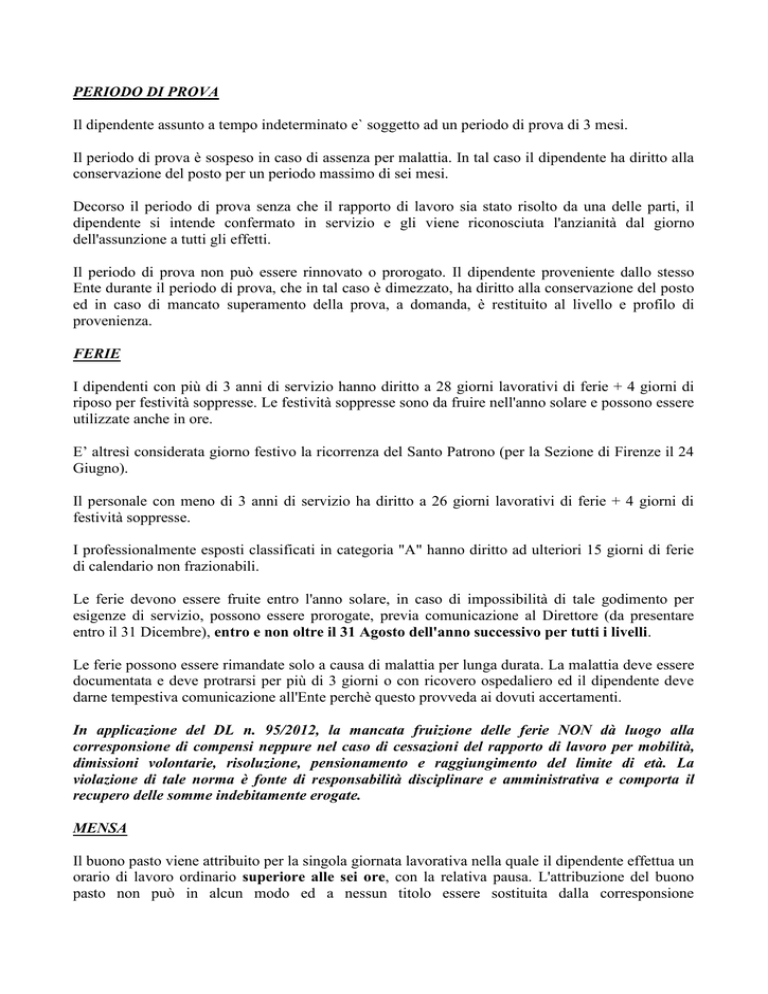 PERIODO DI PROVA

Il dipendente assunto a tempo indeterminato e` soggetto ad un periodo di prova di 3 mesi.

Il periodo di prova è sospeso in caso di assenza per malattia. In tal caso il dipendente ha diritto alla conservazione del posto per un periodo massimo di sei mesi.

Decorso il periodo di prova senza che il rapporto di lavoro sia stato risolto da una delle parti, il dipendente si intende confermato in servizio e gli viene riconosciuta l'anzianità dal giorno dell'assunzione a tutti gli effetti.

Il periodo di prova non può essere rinnovato o prorogato. Il dipendente proveniente dallo stesso Ente durante il periodo di prova, che in tal caso è dimezzato, ha diritto alla conservazione del posto ed in caso di mancato superamento della prova, a domanda, è restituito al livello e profilo di provenienza.

FERIE

I dipendenti con più di 3 anni di servizio hanno diritto a 28 giorni lavorativi di ferie + 4 giorni di riposo per festività soppresse. Le festività soppresse sono da fruire nell'anno solare e possono essere utilizzate anche in ore.

E' altresì considerata giorno festivo la ricorrenza del Santo Patrono (per la Sezione di Firenze il 24 Giugno).

Il personale con meno di 3 anni di servizio ha diritto a 26 giorni lavorativi di ferie + 4 giorni di festività soppresse.

I professionalmente esposti classificati in categoria "A" hanno diritto ad ulteriori 15 giorni di ferie di calendario non frazionabili.

Le ferie devono essere fruite entro l'anno solare, in caso di impossibilità di tale godimento per esigenze di servizio, possono essere prorogate, previa comunicazione al Direttore (da presentare entro il 31 Dicembre), entro e non oltre il 31 Agosto dell'anno successivo per tutti i livelli.

Le ferie possono essere rimandate solo a causa di malattia per lunga durata. La malattia deve essere documentata e deve protrarsi per più di 3 giorni o con ricovero ospedaliero ed il dipendente deve darne tempestiva comunicazione all'Ente perchè questo provveda ai dovuti accertamenti.

In applicazione del DL n. 95/2012, la mancata fruizione delle ferie NON dà luogo alla corresponsione di compensi neppure nel caso di cessazioni del rapporto di lavoro per mobilità, dimissioni volontarie, risoluzione, pensionamento e raggiungimento del limite di età. La violazione di tale norma è fonte di responsabilità disciplinare e amministrativa e comporta il recupero delle somme indebitamente erogate.

MENSA

Il buono pasto viene attribuito per la singola giornata lavorativa nella quale il dipendente effettua un orario di lavoro ordinario superiore alle sei ore, con la relativa pausa. L'attribuzione del buono pasto non può in alcun modo ed a nessun titolo essere sostituita dalla corresponsione